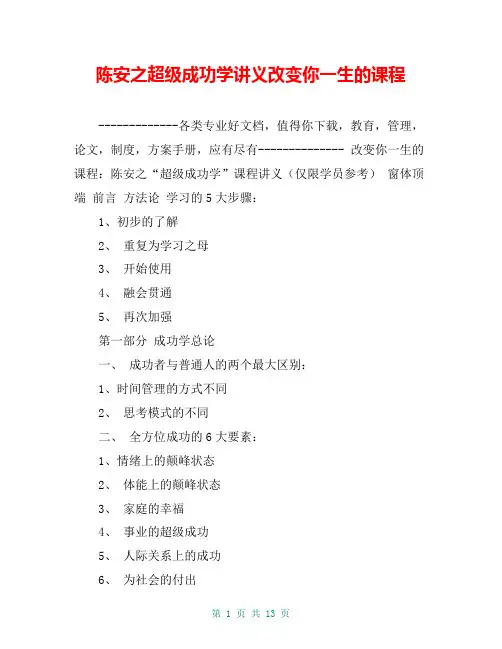 陈安之超级成功学讲义改变你一生的课程

-------------各类专业好文档，值得你下载，教育，管理，论文，制度，方案手册，应有尽有-------------- 改变你一生的课程：陈安之“超级成功学”课程讲义（仅限学员参考） 窗体顶端 前言 方法论 学习的 5 大步骤：

1、初步的了解

2、 重复为学习之母

3、 开始使用

4、 融会贯通

5、 再次加强

第一部分 成功学总论

一、 成功者与普通人的两个最大区别：

1、时间管理的方式不同

2、 思考模式的不同

二、 全方位成功的 6 大要素：

1、情绪上的颠峰状态

2、 体能上的颠峰状态

3、 家庭的幸福

4、 事业的超级成功

5、 人际关系上的成功

6、 为社会的付出

第 1 页 共 13 页